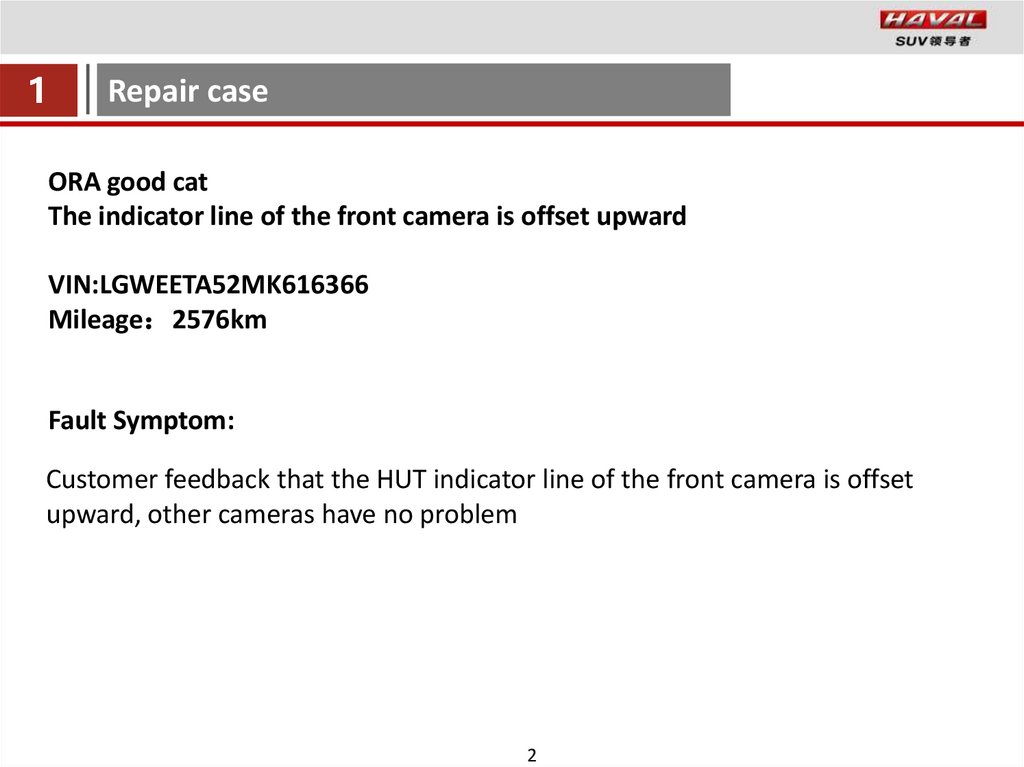 HAVAL
SUV领导者

1

Repair case

ORA good cat
The indicator line of the front camera is offset upward

VIN:LGWEETA52MK616366
Mileage：2576km

Fault Symptom:

Customer feedback that the HUT indicator line of the front camera is offset upward, other cameras have no problem

2